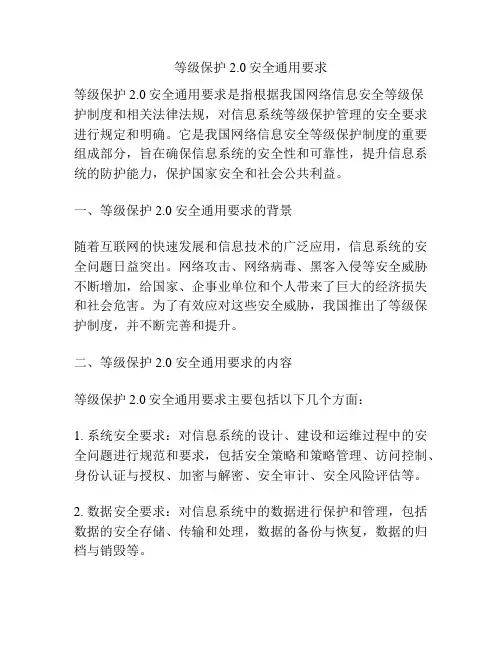 等级保护 2.0 安全通用要求

等级保护 2.0 安全通用要求是指根据我国网络信息安全等级保护制度和相关法律法规，对信息系统等级保护管理的安全要求进行规定和明确。它是我国网络信息安全等级保护制度的重要组成部分，旨在确保信息系统的安全性和可靠性，提升信息系统的防护能力，保护国家安全和社会公共利益。

一、等级保护 2.0 安全通用要求的背景

随着互联网的快速发展和信息技术的广泛应用，信息系统的安全问题日益突出。网络攻击、网络病毒、黑客入侵等安全威胁不断增加，给国家、企事业单位和个人带来了巨大的经济损失和社会危害。为了有效应对这些安全威胁，我国推出了等级保护制度，并不断完善和提升。

二、等级保护 2.0 安全通用要求的内容

等级保护 2.0 安全通用要求主要包括以下几个方面：

1. 系统安全要求：对信息系统的设计、建设和运维过程中的安全问题进行规范和要求，包括安全策略和策略管理、访问控制、身份认证与授权、加密与解密、安全审计、安全风险评估等。

2. 数据安全要求：对信息系统中的数据进行保护和管理，包括数据的安全存储、传输和处理，数据的备份与恢复，数据的归档与销毁等。